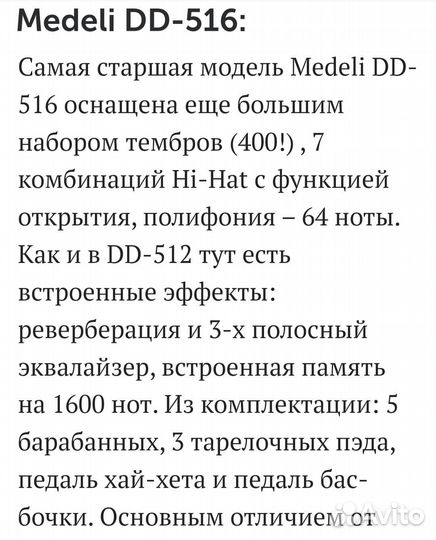 Medeli DD-516:

Самая старшая модель Medeli DD-516 оснащена еще большим набором тембров (400!) , 7 комбинаций Hi-Hat с функцией открытия, полифония – 64 ноты. Как и в DD-512 тут есть встроенные эффекты: реверберация и 3-х полосный эквалайзер, встроенная память на 1600 нот. Из комплектации: 5 барабанных, 3 тарелочных пэда, педаль хай-хета и педаль бас-бочки. Основным отличием от

Avito